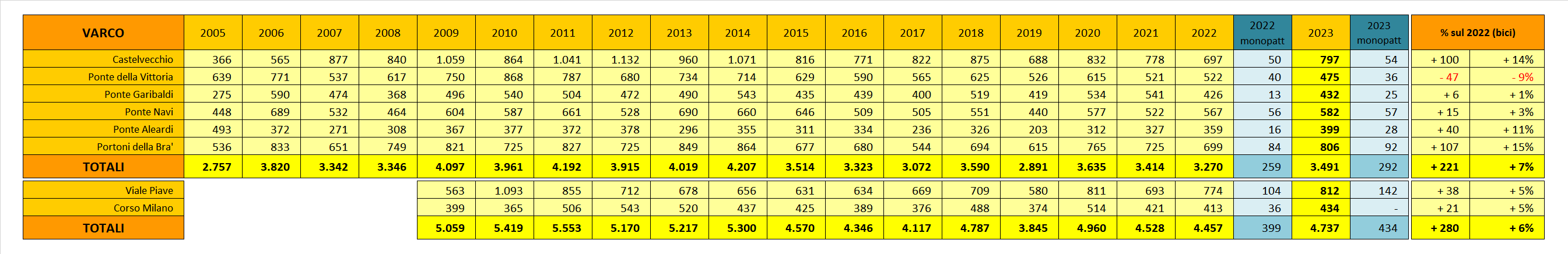 | VARCO | 2005 | 2006 | 2007 | 2008 | 2009 | 2010 | 2011 | 2012 | 2013 | 2014 | 2015 | 2016 | 2017 | 2018 | 2019 | 2020 | 2021 | 2022 | 2022 monopatt | 2023 | 2023 monopatt | % sul 2022 (bici) | |
|---|---|---|---|---|---|---|---|---|---|---|---|---|---|---|---|---|---|---|---|---|---|---|---|
| Castelvecchio | 366 | 565 | 877 | 840 | 1.059 | 864 | 1.041 | 1.132 | 960 | 1.071 | 816 | 771 | 822 | 875 | 688 | 832 | 778 | 697 | 50 | 797 | 54 | + 100 | + 14% |
| Ponte della Vittoria | 639 | 771 | 537 | 617 | 750 | 868 | 787 | 680 | 734 | 714 | 629 | 590 | 565 | 625 | 526 | 615 | 521 | 522 | 40 | 475 | 36 | - 47 | - 9% |
| Ponte Garibaldi | 275 | 590 | 474 | 368 | 496 | 540 | 504 | 472 | 490 | 543 | 435 | 439 | 400 | 519 | 419 | 534 | 541 | 426 | 13 | 432 | 25 | + 6 | + 1% |
| Ponte Navi | 448 | 689 | 532 | 464 | 604 | 587 | 661 | 528 | 690 | 660 | 646 | 509 | 505 | 551 | 440 | 577 | 522 | 567 | 56 | 582 | 57 | + 15 | + 3% |
| Ponte Aleardi | 493 | 372 | 271 | 308 | 367 | 377 | 372 | 378 | 296 | 355 | 311 | 334 | 236 | 326 | 203 | 312 | 327 | 359 | 16 | 399 | 28 | + 40 | + 11% |
| Portoni della Bra' | 536 | 833 | 651 | 749 | 821 | 725 | 827 | 725 | 849 | 864 | 677 | 680 | 544 | 694 | 615 | 765 | 725 | 699 | 84 | 806 | 92 | + 107 | + 15% |
| TOTALI | 2.757 | 3.820 | 3.342 | 3.346 | 4.097 | 3.961 | 4.192 | 3.915 | 4.019 | 4.207 | 3.514 | 3.323 | 3.072 | 3.590 | 2.891 | 3.635 | 3.414 | 3.270 | 259 | 3.491 | 292 | + 221 | + 7% |
| Viale Piave | | | | | 563 | 1.093 | 855 | 712 | 678 | 656 | 631 | 634 | 669 | 709 | 580 | 811 | 693 | 774 | 104 | 812 | 142 | + 38 | + 5% |
| Corso Milano | | | | | 399 | 365 | 506 | 543 | 520 | 437 | 425 | 389 | 376 | 488 | 374 | 514 | 421 | 413 | 36 | 434 | - | + 21 | + 5% |
| TOTALI | | | | | 5.059 | 5.419 | 5.553 | 5.170 | 5.217 | 5.300 | 4.570 | 4.346 | 4.117 | 4.787 | 3.845 | 4.960 | 4.528 | 4.457 | 399 | 4.737 | 434 | + 280 | + 6% |